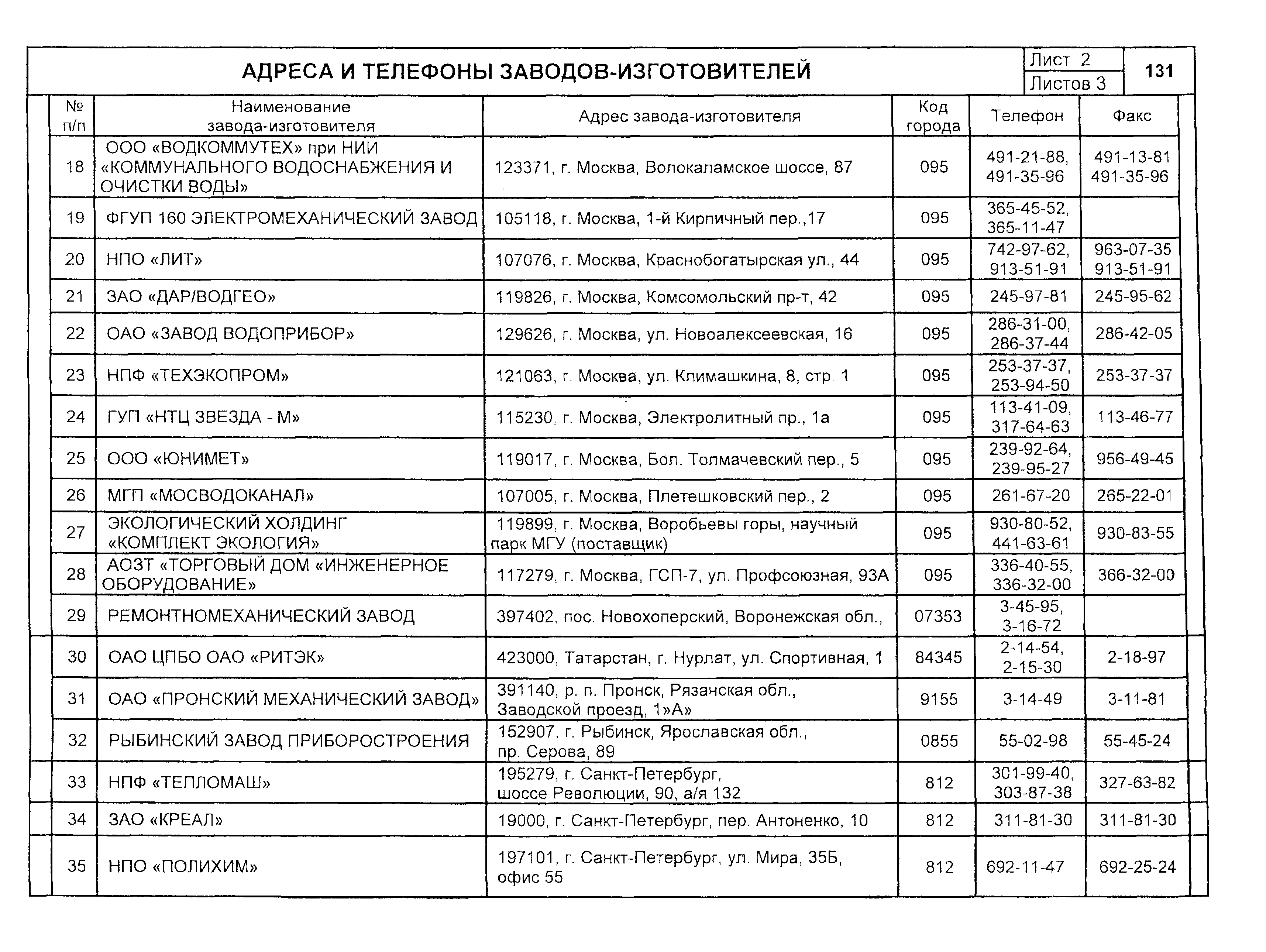 АДРЕСА И ТЕЛЕФОНЫ ЗАВОДОВ-ИЗГОТОВИТЕЛЕЙ

Лист 2
Листов 3
131

| № п/п | Наименование завода-изготовителя | Адрес завода-изготовителя | Код города | Телефон | Факс |
|---|---|---|---|---|---|
| 18 | ООО «ВОДКОММУТЕХ» при НИИ «КОММУНАЛЬНОГО ВОДОСНАБЖЕНИЯ И ОЧИСТКИ ВОДЫ» | 123371, г. Москва, Волокаламское шоссе, 87 | 095 | 491-21-88, 491-35-96 | 491-13-81 491-35-96 |
| 19 | ФГУП 160 ЭЛЕКТРОМЕХАНИЧЕСКИЙ ЗАВОД | 105118, г. Москва, 1-й Кирпичный пер.,17 | 095 | 365-45-52, 365-11-47 | |
| 20 | НПО «ЛИТ» | 107076, г. Москва, Краснобогатырская ул., 44 | 095 | 742-97-62, 913-51-91 | 963-07-35 913-51-91 |
| 21 | ЗАО «ДАР/ВОДГЕО» | 119826, г. Москва, Комсомольский пр-т, 42 | 095 | 245-97-81 | 245-95-62 |
| 22 | ОАО «ЗАВОД ВОДОПРИБОР» | 129626, г. Москва, ул. Новоалексеевская, 16 | 095 | 286-31-00, 286-37-44 | 286-42-05 |
| 23 | НПФ «ТЕХЭКОПРОМ» | 121063, г. Москва, ул. Климашкина, 8, стр. 1 | 095 | 253-37-37, 253-94-50 | 253-37-37 |
| 24 | ГУП «НТЦ ЗВЕЗДА - М» | 115230, г. Москва, Электролитный пр., 1а | 095 | 113-41-09, 317-64-63 | 113-46-77 |
| 25 | ООО «ЮНИМЕТ» | 119017, г. Москва, Бол. Толмачевский пер., 5 | 095 | 239-92-64, 239-95-27 | 956-49-45 |
| 26 | МГП «МОСВОДОКАНАЛ» | 107005, г. Москва, Плетешковский пер., 2 | 095 | 261-67-20 | 265-22-01 |
| 27 | ЭКОЛОГИЧЕСКИЙ ХОЛДИНГ «КОМПЛЕКТ ЭКОЛОГИЯ» | 119899, г. Москва, Воробьевы горы, научный парк МГУ (поставщик) | 095 | 930-80-52, 441-63-61 | 930-83-55 |
| 28 | АОЗТ «ТОРГОВЫЙ ДОМ «ИНЖЕНЕРНОЕ ОБОРУДОВАНИЕ» | 117279, г. Москва, ГСП-7, ул. Профсоюзная, 93А | 095 | 336-40-55, 336-32-00 | 366-32-00 |
| 29 | РЕМОНТНОМЕХАНИЧЕСКИЙ ЗАВОД | 397402, пос. Новохоперский, Воронежская обл., | 07353 | 3-45-95, 3-16-72 | |
| 30 | ОАО ЦПБО ОАО «РИТЭК» | 423000, Татарстан, г. Нурлат, ул. Спортивная, 1 | 84345 | 2-14-54, 2-15-30 | 2-18-97 |
| 31 | ОАО «ПРОНСКИЙ МЕХАНИЧЕСКИЙ ЗАВОД» | 391140, р. п. Пронск, Рязанская обл., Заводской проезд, 1»А» | 9155 | 3-14-49 | 3-11-81 |
| 32 | РЫБИНСКИЙ ЗАВОД ПРИБОРОСТРОЕНИЯ | 152907, г. Рыбинск, Ярославская обл., пр. Серова, 89 | 0855 | 55-02-98 | 55-45-24 |
| 33 | НПФ «ТЕПЛОМАШ» | 195279, г. Санкт-Петербург, шоссе Революции, 90, а/я 132 | 812 | 301-99-40, 303-87-38 | 327-63-82 |
| 34 | ЗАО «КРЕАЛ» | 19000, г. Санкт-Петербург, пер. Антоненко, 10 | 812 | 311-81-30 | 311-81-30 |
| 35 | НПО «ПОЛИХИМ» | 197101, г. Санкт-Петербург, ул. Мира, 35Б, офис 55 | 812 | 692-11-47 | 692-25-24 |